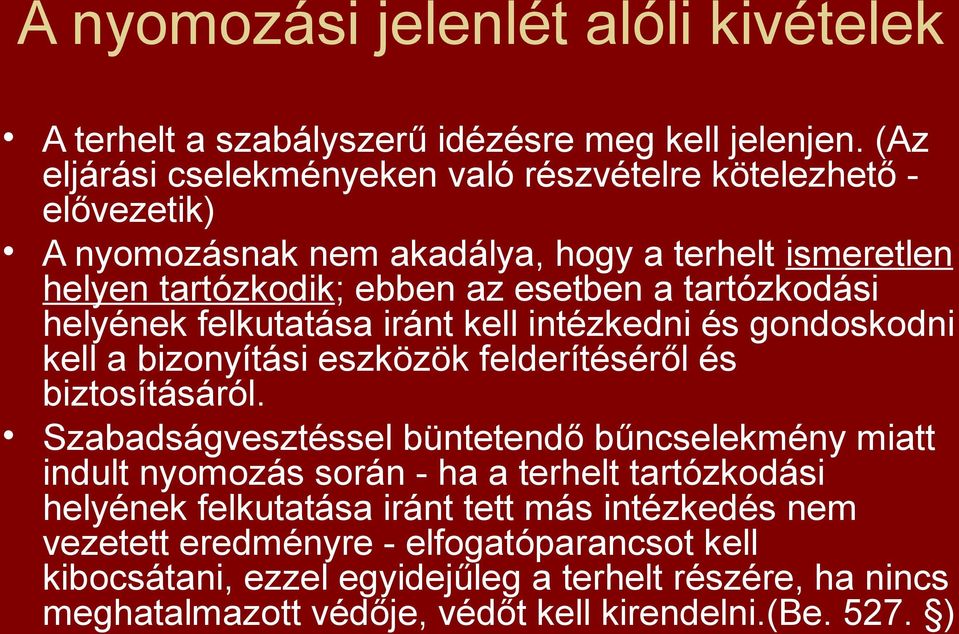 A nyomozási jelenlét alóli kivételek

• A terhelt a szabályszerű idézésre meg kell jelenjen. (Az eljárási cselekményeken való részvételre kötelezhető - elővezetik)

• A nyomozásnak nem akadálya, hogy a terhelt ismeretlen helyen tartózkodik; ebben az esetben a tartózkodási helyének felkutatása iránt kell intézkedni és gondoskodni kell a bizonyítási eszközök felderítéséről és biztosításáról.

• Szabadságvesztéssel büntetendő bűncselekmény miatt indult nyomozás során - ha a terhelt tartózkodási helyének felkutatása iránt tett más intézkedés nem vezetett eredményre - elfogatóparancsot kell kibocsátani, ezzel egyidejűleg a terhelt részére, ha nincs meghatalmazott védője, védőt kell kirendelni.(Be. 527. §)